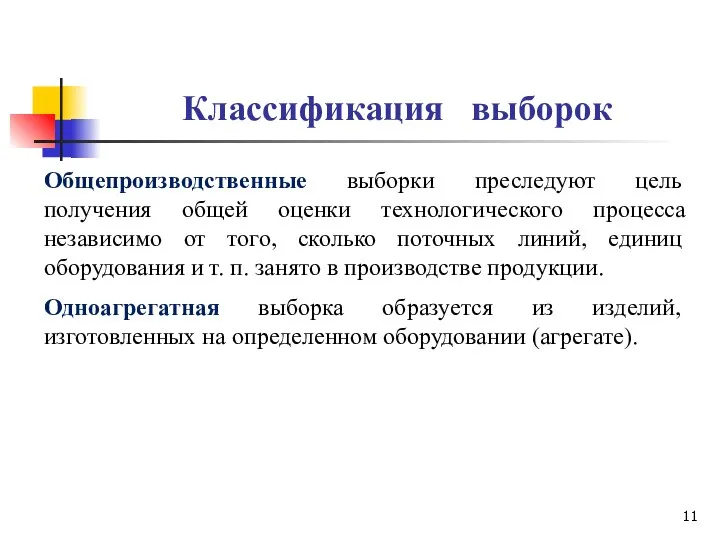 Классификация выборок

Общепроизводственные выборки преследуют цель получения общей оценки технологического процесса независимо от того, сколько поточных линий, единиц оборудования и т. п. занято в производстве продукции.

Одноагрегатная выборка образуется из изделий, изготовленных на определенном оборудовании (агрегате).

11